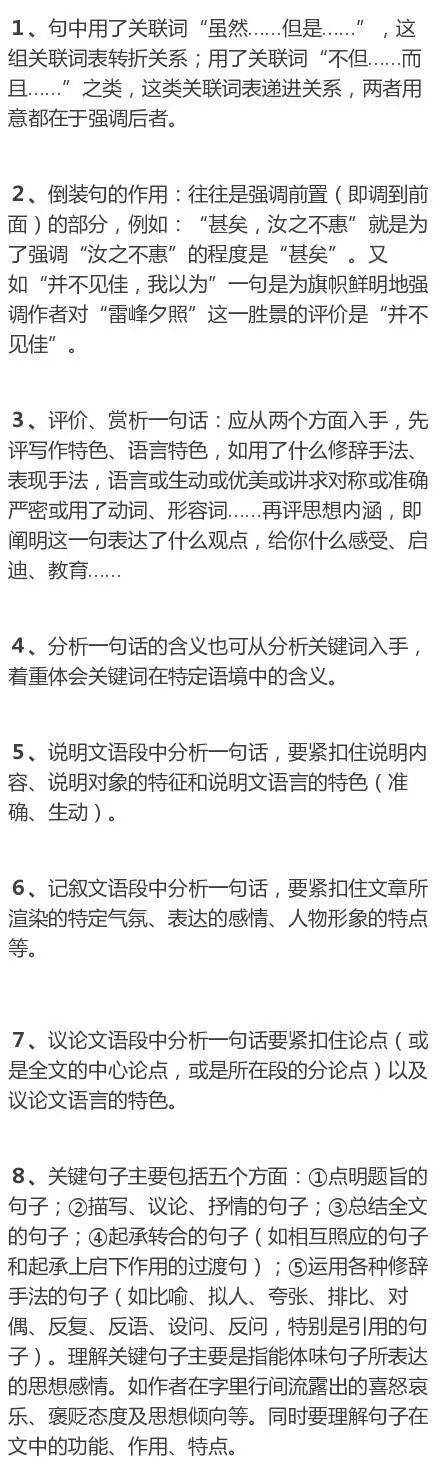 1、句中用了关联词“虽然……但是……”，这组关联词表转折关系；用了关联词“不但……而且……”之类，这类关联词表递进关系，两者用意都在于强调后者。

2、倒装句的作用：往往是强调前置（即调到前面）的部分，例如：“甚矣，汝之不惠”就是为了强调“汝之不惠”的程度是“甚矣”。又如“并不见佳，我以为”一句是为旗帜鲜明地强调作者对“雷峰夕照”这一胜景的评价是“并不见佳”。

3、评价、赏析一句话：应从两个方面入手，先评写作特色、语言特色，如用了什么修辞手法、表现手法，语言或生动或优美或讲求对称或准确严密或用了动词、形容词……再评思想内涵，即阐明这一句表达了什么观点，给你什么感受、启迪、教育……

4、分析一句话的含义也可从分析关键词入手，着重体会关键词在特定语境中的含义。

5、说明文语段中分析一句话，要紧扣住说明内容、说明对象的特征和说明文语言的特色（准确、生动）。

6、记叙文语段中分析一句话，要紧扣住文章所渲染的特定气氛、表达的感情、人物形象的特点等。

7、议论文语段中分析一句话要紧扣住论点（或是全文的中心论点，或是所在段的分论点）以及议论文语言的特色。

8、关键句子主要包括五个方面：①点明题旨的句子；②描写、议论、抒情的句子；③总结全文的句子；④起承转合的句子（如相互照应的句子和起承上启下作用的过渡句）；⑤运用各种修辞手法的句子（如比喻、拟人、夸张、排比、对偶、反复、反语、设问、反问，特别是引用的句子）。理解关键句子主要是指能体味句子所表达的思想感情。如作者在字里行间流露出的喜怒哀乐、褒贬态度及思想倾向等。同时要理解句子在文中的功能、作用、特点。